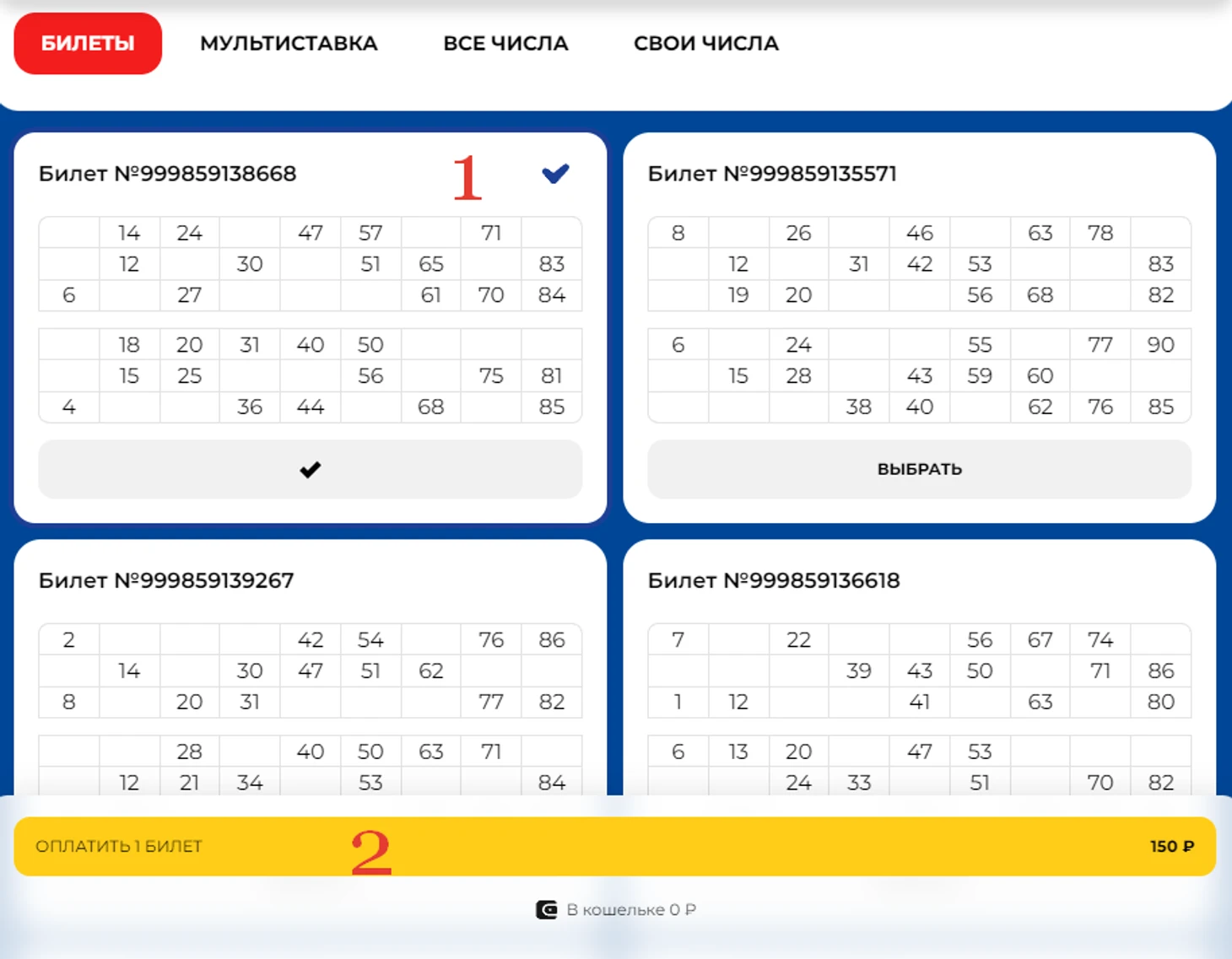 БИЛЕТЫ МУЛЬТИСТАВКА ВСЕ ЧИСЛА СВОИ ЧИСЛА

Билет №999859138668 1

| | 14 | 24 | | 47 | 57 | | 71 | |
|---|---|---|---|---|---|---|---|---|
| | 12 | | 30 | | 51 | 65 | | 83 |
| 6 | | 27 | | | | 61 | 70 | 84 |

| | 18 | 20 | 31 | 40 | 50 | | | |
|---|---|---|---|---|---|---|---|---|
| | 15 | 25 | | | 56 | | 75 | 81 |
| 4 | | | 36 | 44 | | 68 | | 85 |

Билет №999859135571

| 8 | | 26 | | 46 | | 63 | 78 | |
|---|---|---|---|---|---|---|---|---|
| | 12 | | 31 | 42 | 53 | | | 83 |
| | 19 | 20 | | | 56 | 68 | | 82 |

| 6 | | 24 | | | 55 | | 77 | 90 |
|---|---|---|---|---|---|---|---|---|
| | 15 | 28 | | 43 | 59 | 60 | | |
| | | | 38 | 40 | | 62 | 76 | 85 |

ВЫБРАТЬ

Билет №999859139267

| 2 | | | | 42 | 54 | | 76 | 86 |
|---|---|---|---|---|---|---|---|---|
| | 14 | | 30 | 47 | 51 | 62 | | |
| 8 | | 20 | 31 | | | | 77 | 82 |

| | | 28 | | 40 | 50 | 63 | 71 | |
|---|---|---|---|---|---|---|---|---|
| | 12 | 21 | 34 | | 53 | | | 84 |

Билет №999859136618

| 7 | | 22 | | | 56 | 67 | 74 | |
|---|---|---|---|---|---|---|---|---|
| | | | 39 | 43 | 50 | | 71 | 86 |
| 1 | 12 | | | 41 | | 63 | | 80 |

| 6 | 13 | 20 | | 47 | 53 | | | |
|---|---|---|---|---|---|---|---|---|
| | | 24 | 33 | | 51 | | 70 | 82 |

ОПЛАТИТЬ 1 БИЛЕТ 2 150 ₽

В кошельке 0 ₽